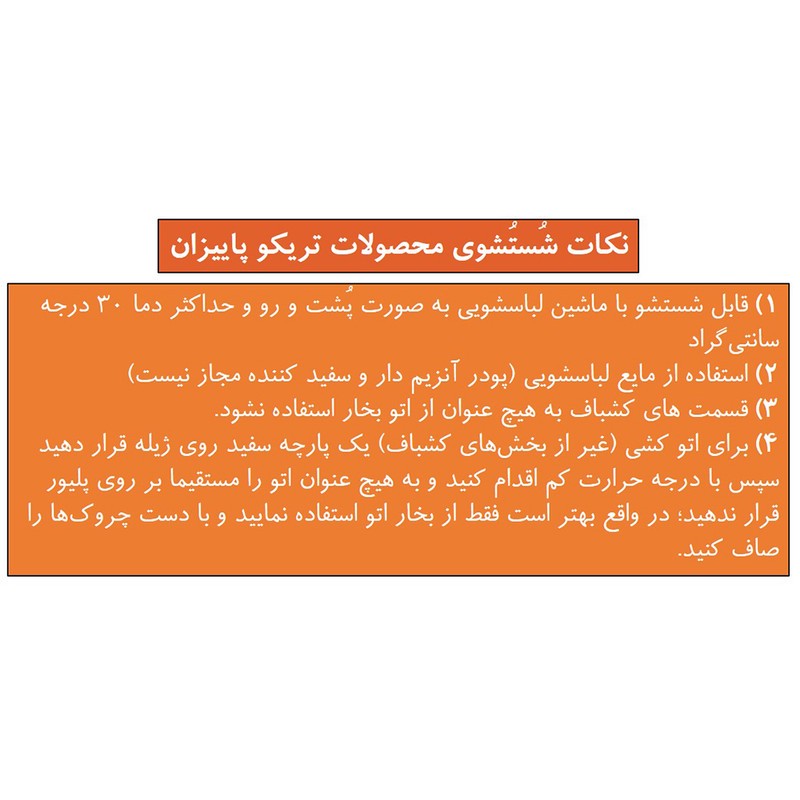 نکات شُستُشوی محصولات تریکو پاییزان

۱) قابل شستشو با ماشین لباسشویی به صورت پُشت و رو و حداکثر دما ۳۰ درجه سانتی‌گراد
۲) استفاده از مایع لباسشویی (پودر آنزیم دار و سفید کننده مجاز نیست)
۳) قسمت های کشباف به هیچ عنوان از اتو بخار استفاده نشود.
۴) برای اتو کشی (غیر از بخش‌های کشباف) یک پارچه سفید روی ژیله قرار دهید سپس با درجه حرارت کم اقدام کنید و به هیچ عنوان اتو را مستقیما بر روی پلیور قرار ندهید؛ در واقع بهتر است فقط از بخار اتو استفاده نمایید و با دست چروک‌ها را صاف کنید.